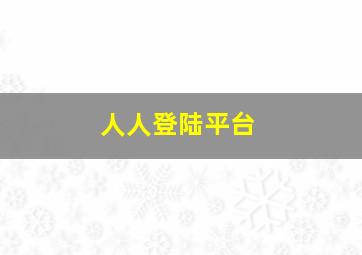 人人登陆平台